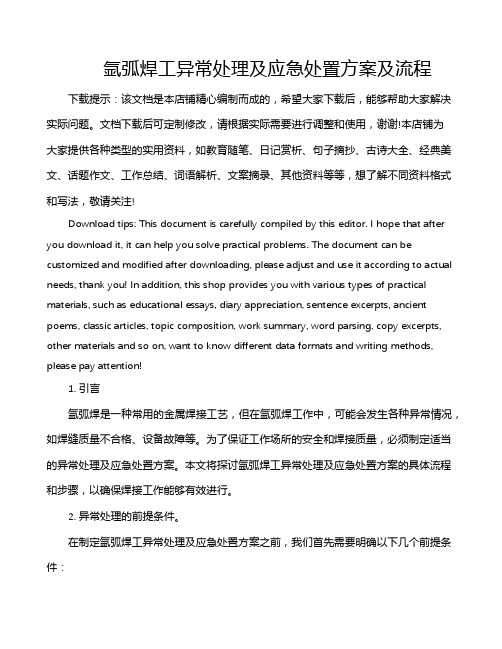 氩弧焊工异常处理及应急处置方案及流程

下载提示：该文档是本店铺精心编制而成的，希望大家下载后，能够帮助大家解决实际问题。文档下载后可定制修改，请根据实际需要进行调整和使用，谢谢!本店铺为大家提供各种类型的实用资料，如教育随笔、日记赏析、句子摘抄、古诗大全、经典美文、话题作文、工作总结、词语解析、文案摘录、其他资料等等，想了解不同资料格式和写法，敬请关注!

Download tips: This document is carefully compiled by this editor. I hope that after you download it, it can help you solve practical problems. The document can be customized and modified after downloading, please adjust and use it according to actual needs, thank you! In addition, this shop provides you with various types of practical materials, such as educational essays, diary appreciation, sentence excerpts, ancient poems, classic articles, topic composition, work summary, word parsing, copy excerpts, other materials and so on, want to know different data formats and writing methods, please pay attention!

1. 引言

氩弧焊是一种常用的金属焊接工艺，但在氩弧焊工作中，可能会发生各种异常情况，如焊缝质量不合格、设备故障等。为了保证工作场所的安全和焊接质量，必须制定适当的异常处理及应急处置方案。本文将探讨氩弧焊工异常处理及应急处置方案的具体流程和步骤，以确保焊接工作能够有效进行。

2. 异常处理的前提条件。

在制定氩弧焊工异常处理及应急处置方案之前，我们首先需要明确以下几个前提条件：